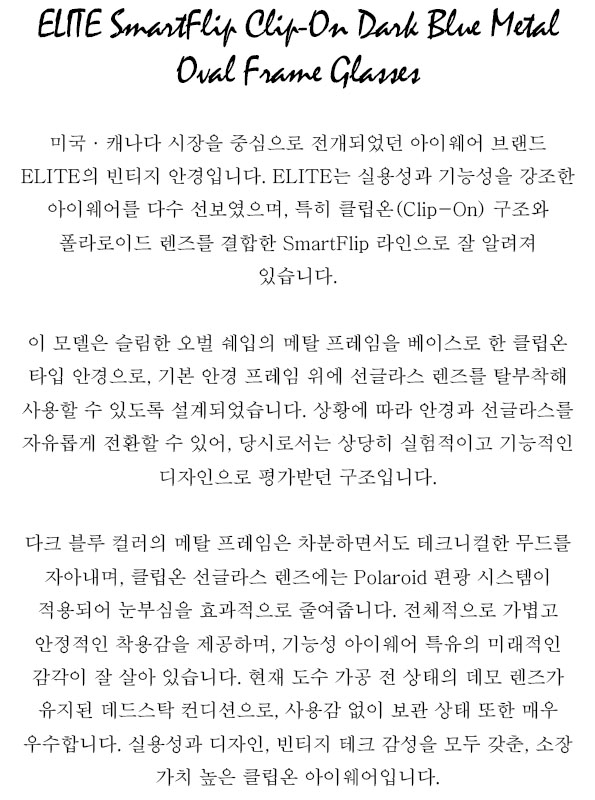 ELITE SmartFlip Clip-On Dark Blue Metal Oval Frame Glasses

미국 · 캐나다 시장을 중심으로 전개되었던 아이웨어 브랜드 ELITE의 빈티지 안경입니다. ELITE는 실용성과 기능성을 강조한 아이웨어를 다수 선보였으며, 특히 클립온(Clip-On) 구조와 폴라로이드 렌즈를 결합한 SmartFlip 라인으로 잘 알려져 있습니다.

이 모델은 슬림한 오벌 쉐입의 메탈 프레임을 베이스로 한 클립온 타입 안경으로, 기본 안경 프레임 위에 선글라스 렌즈를 탈부착해 사용할 수 있도록 설계되었습니다. 상황에 따라 안경과 선글라스를 자유롭게 전환할 수 있어, 당시로서는 상당히 실험적이고 기능적인 디자인으로 평가받던 구조입니다.

다크 블루 컬러의 메탈 프레임은 차분하면서도 테크니컬한 무드를 자아내며, 클립온 선글라스 렌즈에는 Polaroid 편광 시스템이 적용되어 눈부심을 효과적으로 줄여줍니다. 전체적으로 가볍고 안정적인 착용감을 제공하며, 기능성 아이웨어 특유의 미래적인 감각이 잘 살아 있습니다. 현재 도수 가공 전 상태의 데모 렌즈가 유지된 데드스탁 컨디션으로, 사용감 없이 보관 상태 또한 매우 우수합니다. 실용성과 디자인, 빈티지 테크 감성을 모두 갖춘, 소장 가치 높은 클립온 아이웨어입니다.